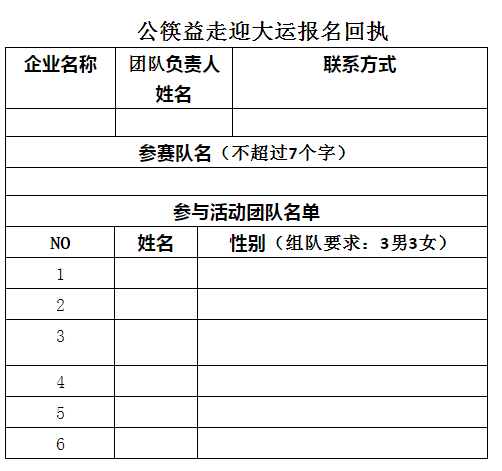 公筷益走迎大运报名回执

| 企业名称 | 团队负责人姓名 | 联系方式 |
|---|---|---|
| | | |

参赛队名（不超过7个字）

参与活动团队名单

| NO | 姓名 | 性别（组队要求：3男3女） |
|---|---|---|
| 1 | | |
| 2 | | |
| 3 | | |
| 4 | | |
| 5 | | |
| 6 | | |